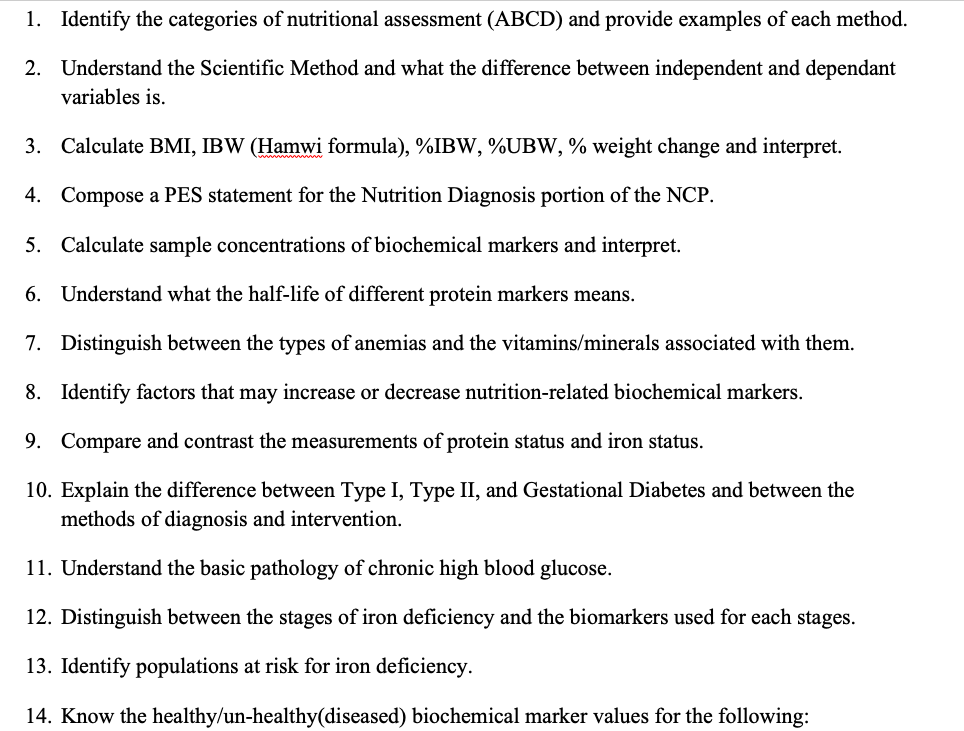 1. Identify the categories of nutritional assessment (ABCD) and provide examples of each method.

2. Understand the Scientific Method and what the difference between independent and dependant variables is.

3. Calculate BMI, IBW (Hamwi formula), %IBW, %UBW, % weight change and interpret.

4. Compose a PES statement for the Nutrition Diagnosis portion of the NCP.

5. Calculate sample concentrations of biochemical markers and interpret.

6. Understand what the half-life of different protein markers means.

7. Distinguish between the types of anemias and the vitamins/minerals associated with them.

8. Identify factors that may increase or decrease nutrition-related biochemical markers.

9. Compare and contrast the measurements of protein status and iron status.

10. Explain the difference between Type I, Type II, and Gestational Diabetes and between the methods of diagnosis and intervention.

11. Understand the basic pathology of chronic high blood glucose.

12. Distinguish between the stages of iron deficiency and the biomarkers used for each stages.

13. Identify populations at risk for iron deficiency.

14. Know the healthy/un-healthy(diseased) biochemical marker values for the following: